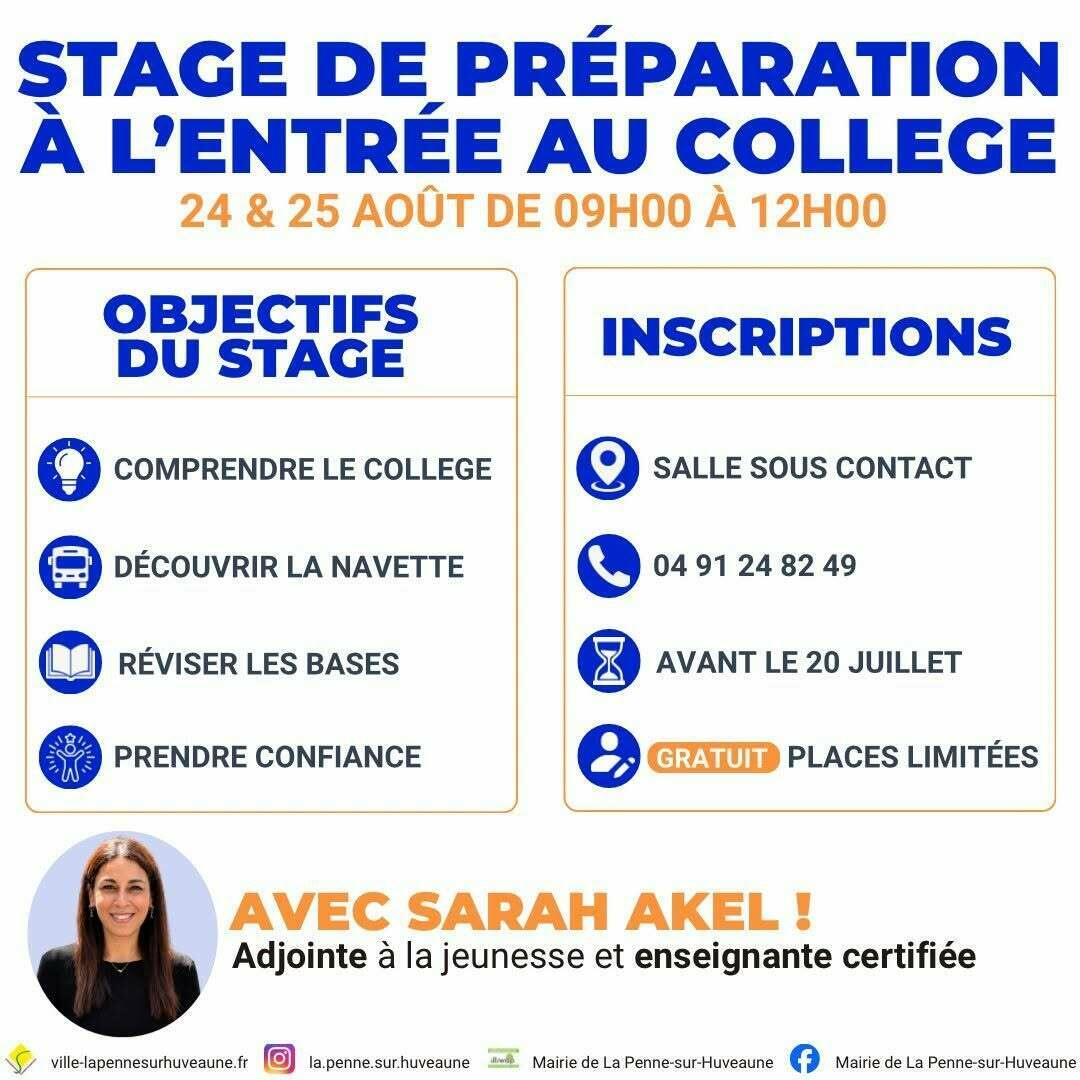 STAGE DE PRÉPARATION À L'ENTRÉE AU COLLEGE

24 & 25 AOÛT DE 09H00 À 12H00

OBJECTIFS DU STAGE

COMPRENDRE LE COLLEGE

DÉCOUVRIR LA NAVETTE

RÉVISER LES BASES

PRENDRE CONFIANCE

INSCRIPTIONS

SALLE SOUS CONTACT

04 91 24 82 49

AVANT LE 20 JUILLET

GRATUIT PLACES LIMITÉES

AVEC SARAH AKEL !

Adjointe à la jeunesse et enseignante certifiée

ville-lapennesurhuveaune.fr la.penne.sur.huveaune Mairie de La Penne-sur-Huveaune Mairie de La Penne-sur-Huveaune